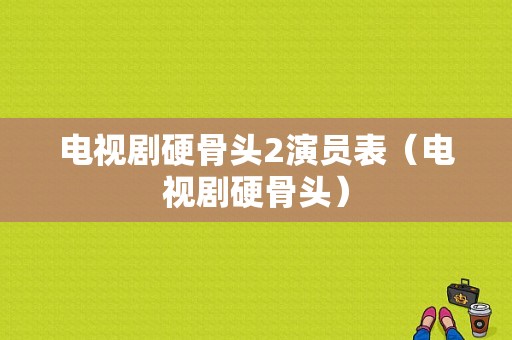 电视剧硬骨头2演员表（电视剧硬骨头）